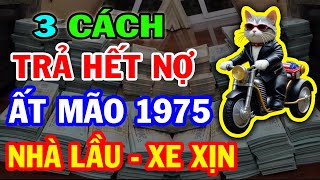 3 CÁCH
TRẢ HẾT NỢ
ẤT MÃO 1975
NHÀ LẦU - XE XỊN